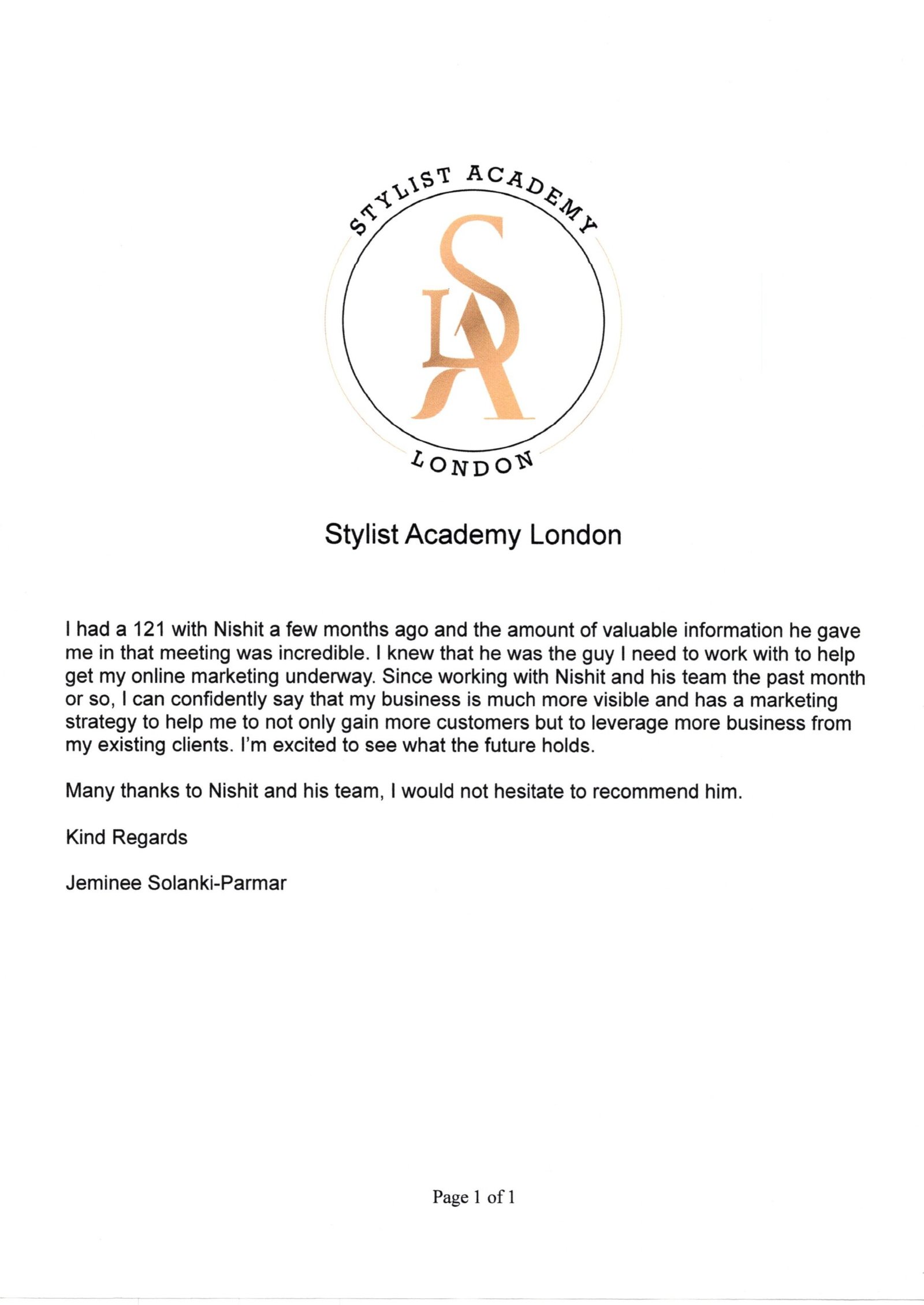 STYLIST ACADEMY

SLA

LONDON

Stylist Academy London

I had a 121 with Nishit a few months ago and the amount of valuable information he gave me in that meeting was incredible. I knew that he was the guy I need to work with to help get my online marketing underway. Since working with Nishit and his team the past month or so, I can confidently say that my business is much more visible and has a marketing strategy to help me to not only gain more customers but to leverage more business from my existing clients. I'm excited to see what the future holds.

Many thanks to Nishit and his team, I would not hesitate to recommend him.

Kind Regards

Jeminee Solanki-Parmar

Page 1 of 1